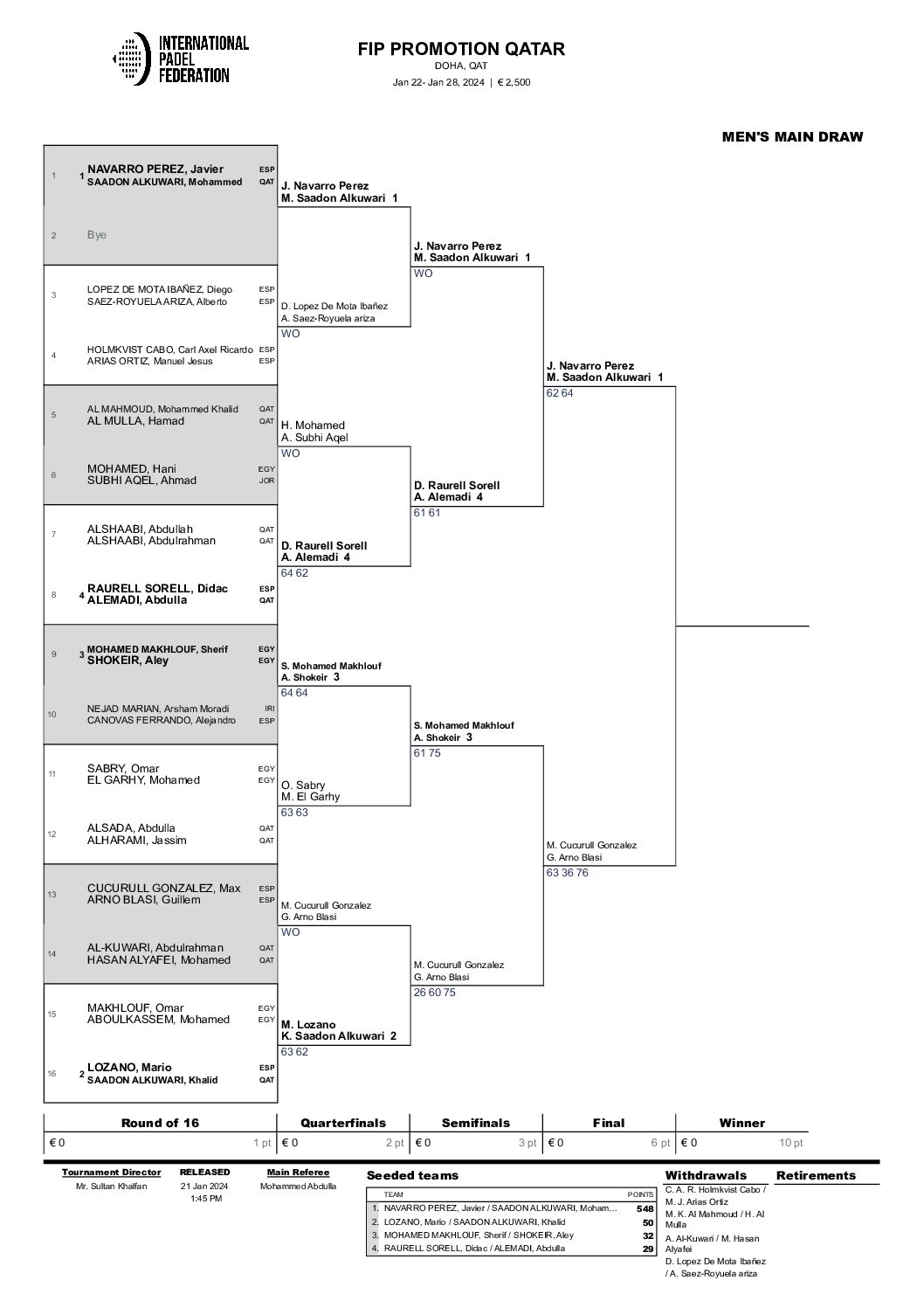 INTERNATIONAL PADEL FEDERATION

FIP PROMOTION QATAR
DOHA, QAT
Jan 22- Jan 28, 2024 | € 2,500

MEN'S MAIN DRAW

1 1 NAVARRO PEREZ, Javier ESP
SAADON ALKUWARI, Mohammed QAT
2 Bye
3 LOPEZ DE MOTA IBAÑEZ, Diego ESP
SAEZ-ROYUELA ARIZA, Alberto ESP
4 HOLMKVIST CABO, Carl Axel Ricardo ESP
ARIAS ORTIZ, Manuel Jesus ESP
5 AL MAHMOUD, Mohammed Khalid QAT
AL MULLA, Hamad QAT
6 MOHAMED, Hani EGY
SUBHI AQEL, Ahmad JOR
7 ALSHAABI, Abdullah QAT
ALSHAABI, Abdulrahman QAT
8 4 RAURELL SORELL, Didac ESP
ALEMADI, Abdulla QAT
9 3 MOHAMED MAKHLOUF, Sherif EGY
SHOKEIR, Aley EGY
10 NEJAD MARIAN, Arsham Moradi IRI
CANOVAS FERRANDO, Alejandro ESP
11 SABRY, Omar EGY
EL GARHY, Mohamed EGY
12 ALSADA, Abdulla QAT
ALHARAMI, Jassim QAT
13 CUCURULL GONZALEZ, Max ESP
ARNO BLASI, Guillem ESP
14 AL-KUWARI, Abdulrahman QAT
HASAN ALYAFEI, Mohamed QAT
15 MAKHLOUF, Omar EGY
ABOULKASSEM, Mohamed EGY
16 2 LOZANO, Mario ESP
SAADON ALKUWARI, Khalid QAT

J. Navarro Perez
M. Saadon Alkuwari 1

D. Lopez De Mota Ibañez
A. Saez-Royuela ariza
WO

H. Mohamed
A. Subhi Aqel
WO

D. Raurell Sorell
A. Alemadi 4
64 62

S. Mohamed Makhlouf
A. Shokeir 3
64 64

O. Sabry
M. El Garhy
63 63

M. Cucurull Gonzalez
G. Arno Blasi
WO

M. Lozano
K. Saadon Alkuwari 2
63 62

J. Navarro Perez
M. Saadon Alkuwari 1
WO

D. Raurell Sorell
A. Alemadi 4
61 61

S. Mohamed Makhlouf
A. Shokeir 3
61 75

M. Cucurull Gonzalez
G. Arno Blasi
26 60 75

J. Navarro Perez
M. Saadon Alkuwari 1
62 64

M. Cucurull Gonzalez
G. Arno Blasi
63 36 76

| Round of 16 | Quarterfinals | Semifinals | Final | Winner |
|---|---|---|---|---|
| € 0 1 pt | € 0 2 pt | € 0 3 pt | € 0 6 pt | € 0 10 pt |

Tournament Director
Mr. Sultan Khalfan

RELEASED
21 Jan 2024
1:45 PM

Main Referee
Mohammed Abdulla

Seeded teams
| TEAM | POINTS |
|---|---|
| 1. NAVARRO PEREZ, Javier / SAADON ALKUWARI, Moham... | 548 |
| 2. LOZANO, Mario / SAADON ALKUWARI, Khalid | 50 |
| 3. MOHAMED MAKHLOUF, Sherif / SHOKEIR, Aley | 32 |
| 4. RAURELL SORELL, Didac / ALEMADI, Abdulla | 29 |

Withdrawals
C. A. R. Holmkvist Cabo / M. J. Arias Ortiz
M. K. Al Mahmoud / H. Al Mulla
A. Al-Kuwari / M. Hasan Alyafei
D. Lopez De Mota Ibañez / A. Saez-Royuela ariza

Retirements